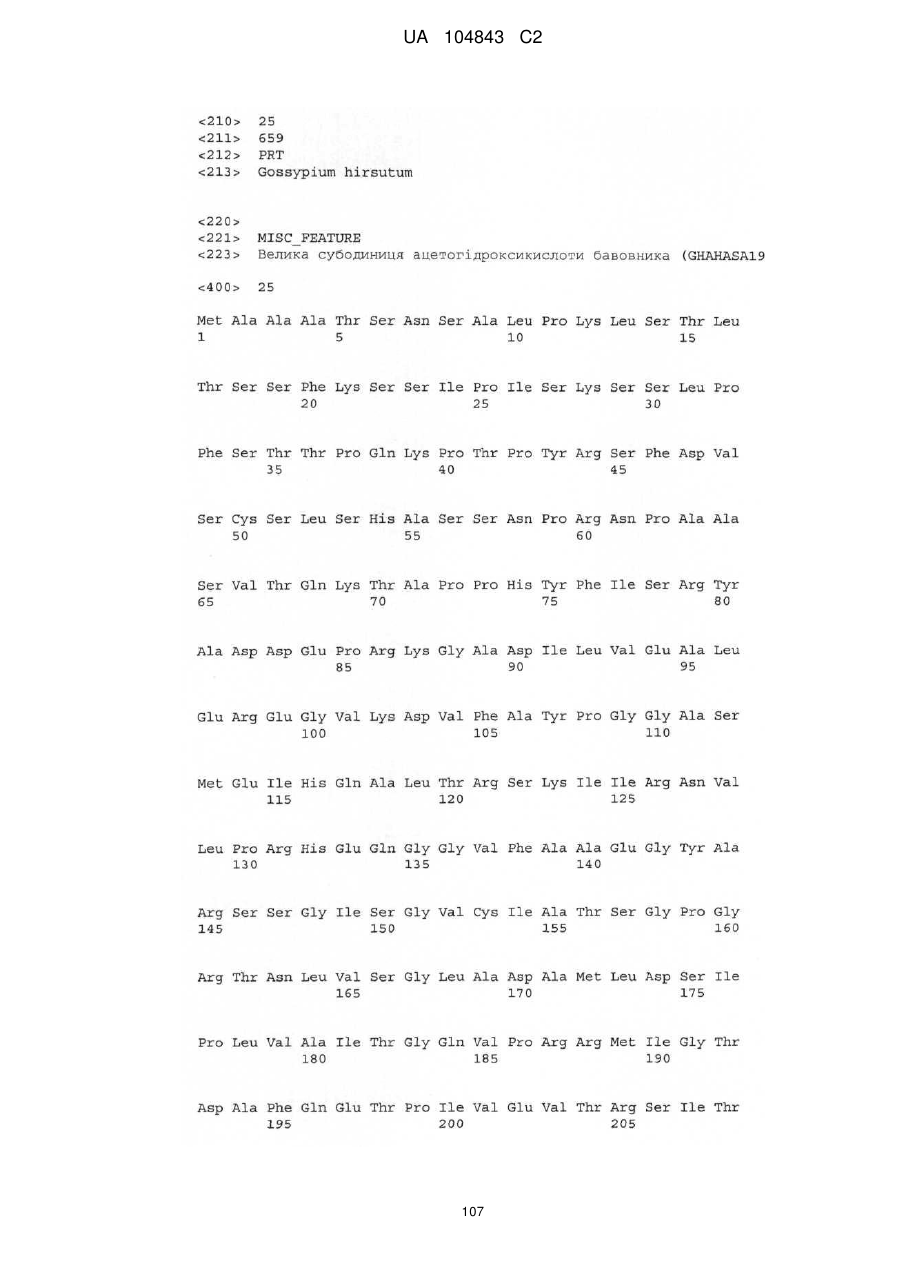 UA 104843 C2

<210> 25
<211> 659
<212> PRT
<213> Gossypium hirsutum

<220>
<221> MISC_FEATURE
<223> Велика субодиниця ацетогідроксикислоти бавовника (GHAHASA19

<400> 25

Met Ala Ala Ala Thr Ser Asn Ser Ala Leu Pro Lys Leu Ser Thr Leu
1 5 10 15

Thr Ser Ser Phe Lys Ser Ser Ile Pro Ile Ser Lys Ser Ser Leu Pro
20 25 30

Phe Ser Thr Thr Pro Gln Lys Pro Thr Pro Tyr Arg Ser Phe Asp Val
35 40 45

Ser Cys Ser Leu Ser His Ala Ser Ser Asn Pro Arg Asn Pro Ala Ala
50 55 60

Ser Val Thr Gln Lys Thr Ala Pro Pro His Tyr Phe Ile Ser Arg Tyr
65 70 75 80

Ala Asp Asp Glu Pro Arg Lys Gly Ala Asp Ile Leu Val Glu Ala Leu
85 90 95

Glu Arg Glu Gly Val Lys Asp Val Phe Ala Tyr Pro Gly Gly Ala Ser
100 105 110

Met Glu Ile His Gln Ala Leu Thr Arg Ser Lys Ile Ile Arg Asn Val
115 120 125

Leu Pro Arg His Glu Gln Gly Gly Val Phe Ala Ala Glu Gly Tyr Ala
130 135 140

Arg Ser Ser Gly Ile Ser Gly Val Cys Ile Ala Thr Ser Gly Pro Gly
145 150 155 160

Arg Thr Asn Leu Val Ser Gly Leu Ala Asp Ala Met Leu Asp Ser Ile
165 170 175

Pro Leu Val Ala Ile Thr Gly Gln Val Pro Arg Arg Met Ile Gly Thr
180 185 190

Asp Ala Phe Gln Glu Thr Pro Ile Val Glu Val Thr Arg Ser Ile Thr
195 200 205

107